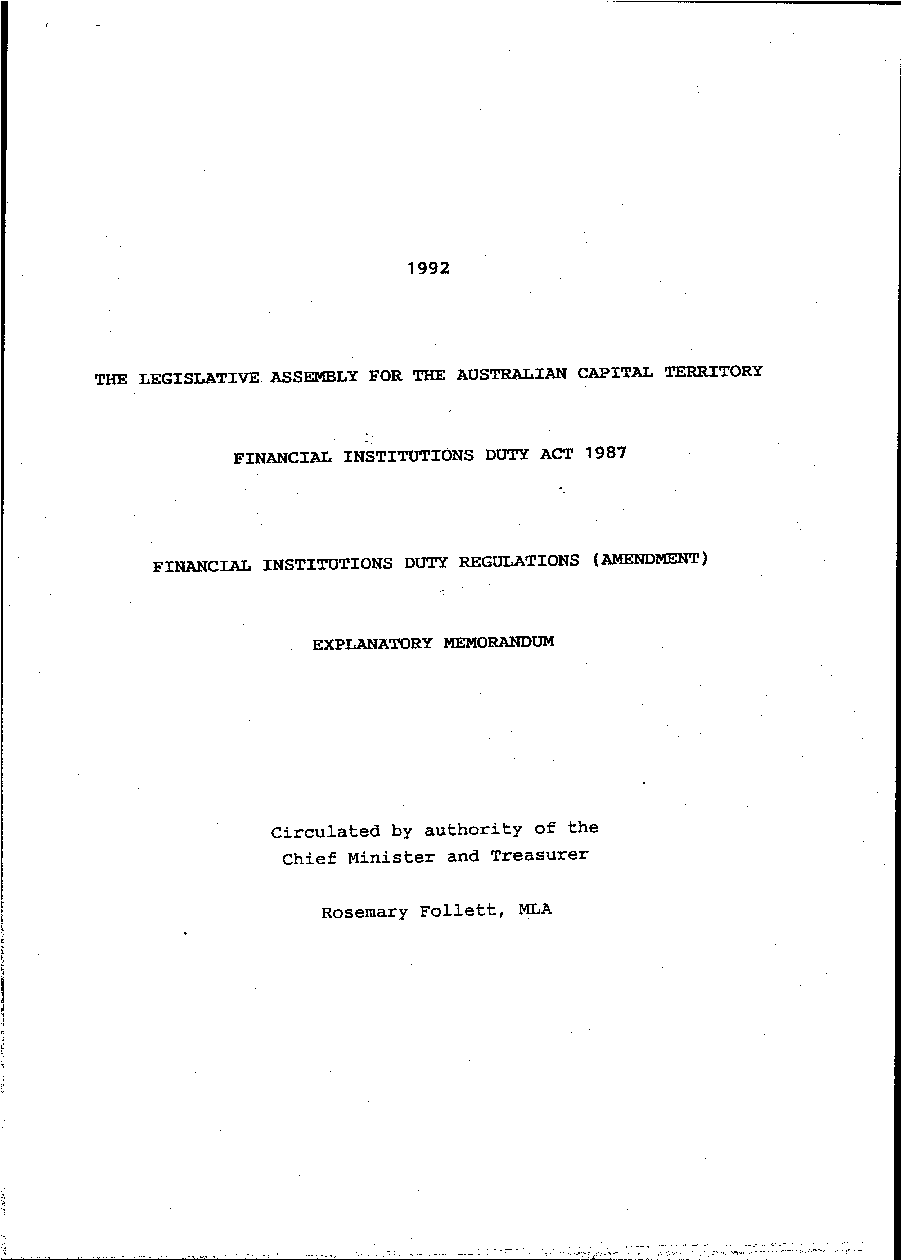 1992

THE LEGISLATIVE ASSEMBLY FOR THE AUSTRALIAN CAPITAL TERRITORY

FINANCIAL INSTITUTIONS DUTY ACT 1987

FINANCIAL INSTITUTIONS DUTY REGULATIONS (AMENDMENT)

EXPLANATORY MEMORANDUM

Circulated by authority of the Chief Minister and Treasurer

Rosemary Follett, MLA